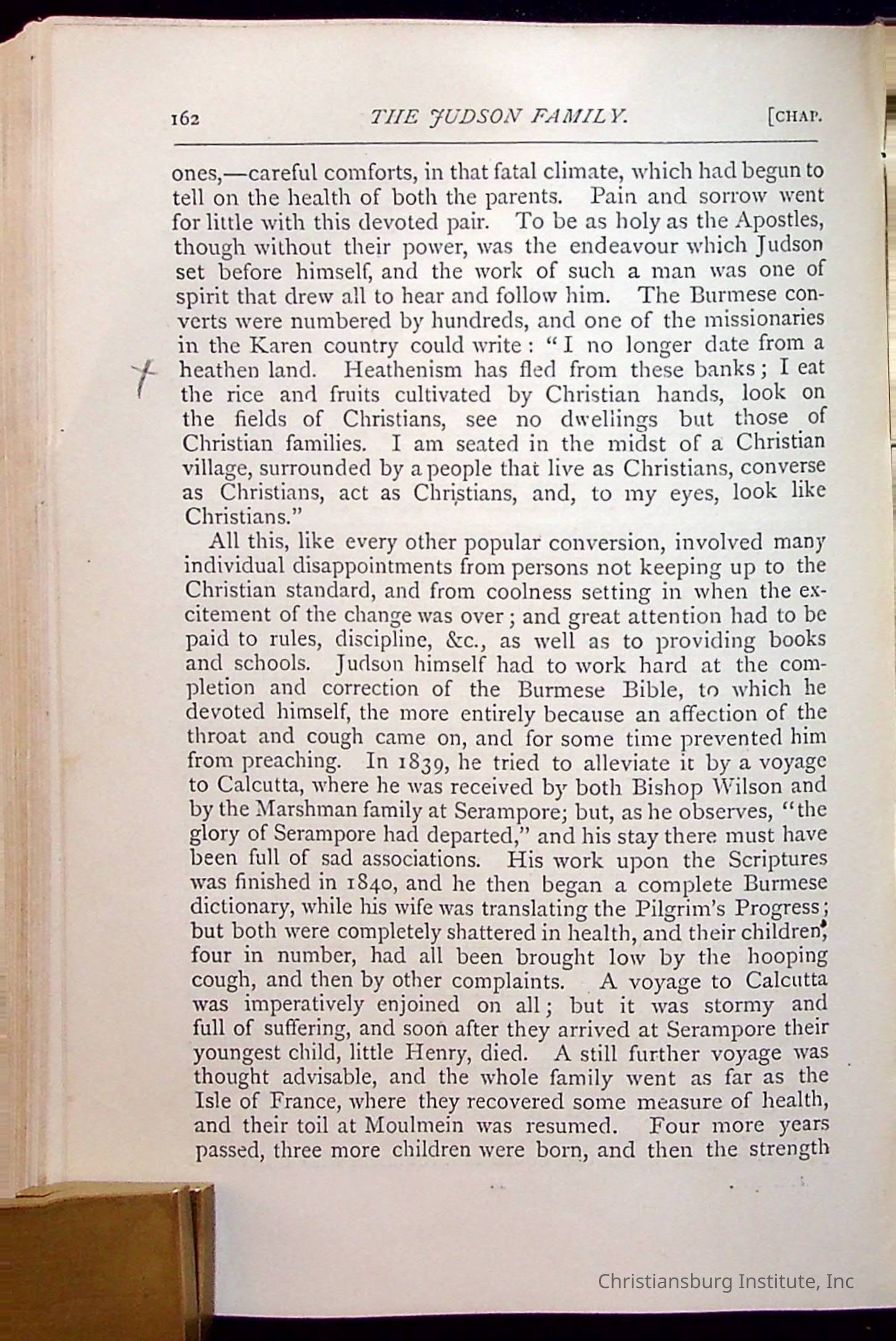 162 THE JUDSON FAMILY. [CHAP.

ones,—careful comforts, in that fatal climate, which had begun to tell on the health of both the parents. Pain and sorrow went for little with this devoted pair. To be as holy as the Apostles, though without their power, was the endeavour which Judson set before himself, and the work of such a man was one of spirit that drew all to hear and follow him. The Burmese converts were numbered by hundreds, and one of the missionaries in the Karen country could write: "I no longer date from a heathen land. Heathenism has fled from these banks; I eat the rice and fruits cultivated by Christian hands, look on the fields of Christians, see no dwellings but those of Christian families. I am seated in the midst of a Christian village, surrounded by a people that live as Christians, converse as Christians, act as Christians, and, to my eyes, look like Christians."

All this, like every other popular conversion, involved many individual disappointments from persons not keeping up to the Christian standard, and from coolness setting in when the excitement of the change was over; and great attention had to be paid to rules, discipline, &c., as well as to providing books and schools. Judson himself had to work hard at the completion and correction of the Burmese Bible, to which he devoted himself, the more entirely because an affection of the throat and cough came on, and for some time prevented him from preaching. In 1839, he tried to alleviate it by a voyage to Calcutta, where he was received by both Bishop Wilson and by the Marshman family at Serampore; but, as he observes, "the glory of Serampore had departed," and his stay there must have been full of sad associations. His work upon the Scriptures was finished in 1840, and he then began a complete Burmese dictionary, while his wife was translating the Pilgrim's Progress; but both were completely shattered in health, and their children, four in number, had all been brought low by the hooping cough, and then by other complaints. A voyage to Calcutta was imperatively enjoined on all; but it was stormy and full of suffering, and soon after they arrived at Serampore their youngest child, little Henry, died. A still further voyage was thought advisable, and the whole family went as far as the Isle of France, where they recovered some measure of health, and their toil at Moulmein was resumed. Four more years passed, three more children were born, and then the strength

Christiansburg Institute, Inc